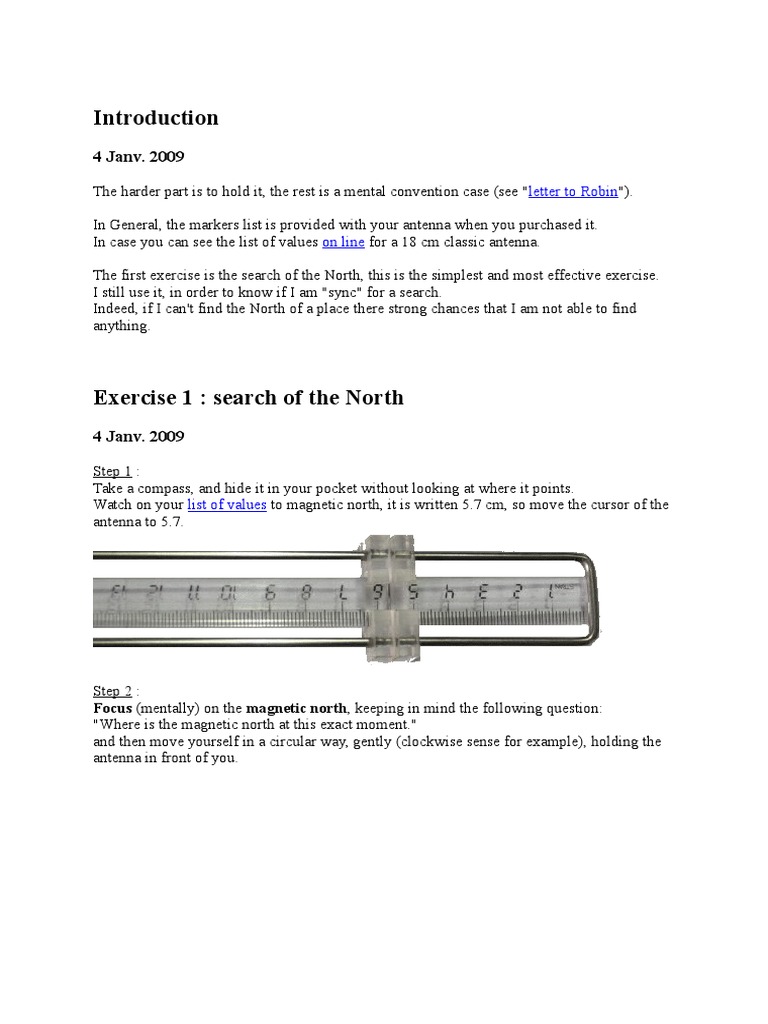 Introduction

4 Janv. 2009

The harder part is to hold it, the rest is a mental convention case (see "letter to Robin").

In General, the markers list is provided with your antenna when you purchased it.
In case you can see the list of values on line for a 18 cm classic antenna.

The first exercise is the search of the North, this is the simplest and most effective exercise.
I still use it, in order to know if I am "sync" for a search.
Indeed, if I can't find the North of a place there strong chances that I am not able to find anything.

Exercise 1 : search of the North

4 Janv. 2009

Step 1 :
Take a compass, and hide it in your pocket without looking at where it points.
Watch on your list of values to magnetic north, it is written 5.7 cm, so move the cursor of the antenna to 5.7.

13 12 11 10 9 8 7 6 5 4 3 2 1

Step 2 :
Focus (mentally) on the magnetic north, keeping in mind the following question:
"Where is the magnetic north at this exact moment."
and then move yourself in a circular way, gently (clockwise sense for example), holding the antenna in front of you.